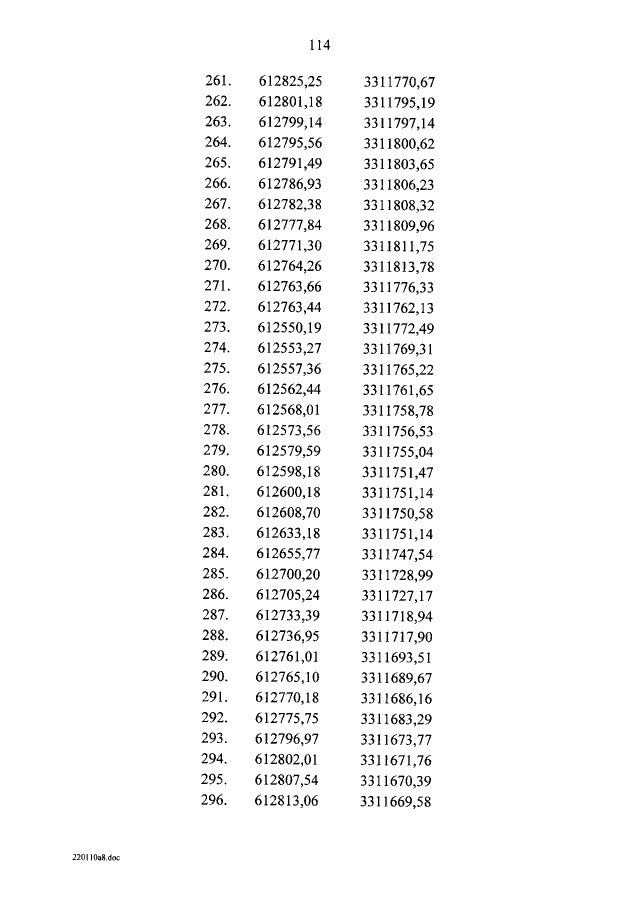 114

| | | |
|---|---|---|
| 261. | 612825,25 | 3311770,67 |
| 262. | 612801,18 | 3311795,19 |
| 263. | 612799,14 | 3311797,14 |
| 264. | 612795,56 | 3311800,62 |
| 265. | 612791,49 | 3311803,65 |
| 266. | 612786,93 | 3311806,23 |
| 267. | 612782,38 | 3311808,32 |
| 268. | 612777,84 | 3311809,96 |
| 269. | 612771,30 | 3311811,75 |
| 270. | 612764,26 | 3311813,78 |
| 271. | 612763,66 | 3311776,33 |
| 272. | 612763,44 | 3311762,13 |
| 273. | 612550,19 | 3311772,49 |
| 274. | 612553,27 | 3311769,31 |
| 275. | 612557,36 | 3311765,22 |
| 276. | 612562,44 | 3311761,65 |
| 277. | 612568,01 | 3311758,78 |
| 278. | 612573,56 | 3311756,53 |
| 279. | 612579,59 | 3311755,04 |
| 280. | 612598,18 | 3311751,47 |
| 281. | 612600,18 | 3311751,14 |
| 282. | 612608,70 | 3311750,58 |
| 283. | 612633,18 | 3311751,14 |
| 284. | 612655,77 | 3311747,54 |
| 285. | 612700,20 | 3311728,99 |
| 286. | 612705,24 | 3311727,17 |
| 287. | 612733,39 | 3311718,94 |
| 288. | 612736,95 | 3311717,90 |
| 289. | 612761,01 | 3311693,51 |
| 290. | 612765,10 | 3311689,67 |
| 291. | 612770,18 | 3311686,16 |
| 292. | 612775,75 | 3311683,29 |
| 293. | 612796,97 | 3311673,77 |
| 294. | 612802,01 | 3311671,76 |
| 295. | 612807,54 | 3311670,39 |
| 296. | 612813,06 | 3311669,58 |

220110a8.doc